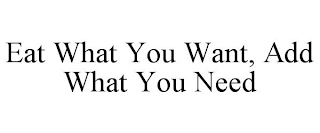 Eat What You Want, Add What You Need